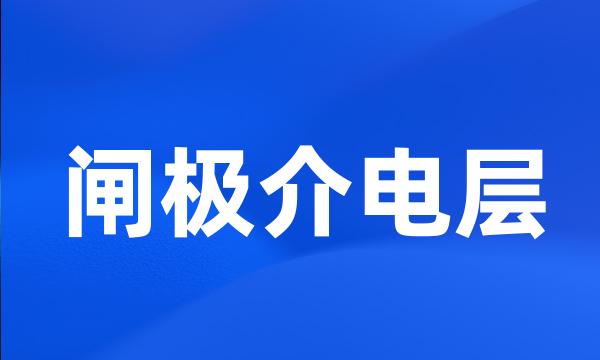 闸极介电层